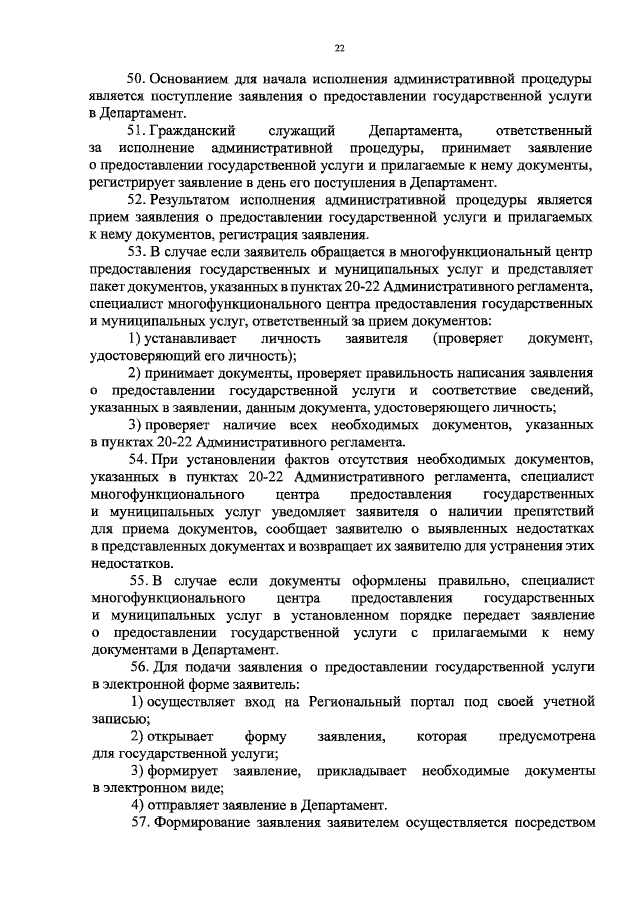 22

50. Основанием для начала исполнения административной процедуры является поступление заявления о предоставлении государственной услуги в Департамент.

51. Гражданский служащий Департамента, ответственный за исполнение административной процедуры, принимает заявление о предоставлении государственной услуги и прилагаемые к нему документы, регистрирует заявление в день его поступления в Департамент.

52. Результатом исполнения административной процедуры является прием заявления о предоставлении государственной услуги и прилагаемых к нему документов, регистрация заявления.

53. В случае если заявитель обращается в многофункциональный центр предоставления государственных и муниципальных услуг и представляет пакет документов, указанных в пунктах 20-22 Административного регламента, специалист многофункционального центра предоставления государственных и муниципальных услуг, ответственный за прием документов:

1) устанавливает личность заявителя (проверяет документ, удостоверяющий его личность);

2) принимает документы, проверяет правильность написания заявления о предоставлении государственной услуги и соответствие сведений, указанных в заявлении, данным документа, удостоверяющего личность;

3) проверяет наличие всех необходимых документов, указанных в пунктах 20-22 Административного регламента.

54. При установлении фактов отсутствия необходимых документов, указанных в пунктах 20-22 Административного регламента, специалист многофункционального центра предоставления государственных и муниципальных услуг уведомляет заявителя о наличии препятствий для приема документов, сообщает заявителю о выявленных недостатках в представленных документах и возвращает их заявителю для устранения этих недостатков.

55. В случае если документы оформлены правильно, специалист многофункционального центра предоставления государственных и муниципальных услуг в установленном порядке передает заявление о предоставлении государственной услуги с прилагаемыми к нему документами в Департамент.

56. Для подачи заявления о предоставлении государственной услуги в электронной форме заявитель:

1) осуществляет вход на Региональный портал под своей учетной записью;

2) открывает форму заявления, которая предусмотрена для государственной услуги;

3) формирует заявление, прикладывает необходимые документы в электронном виде;

4) отправляет заявление в Департамент.

57. Формирование заявления заявителем осуществляется посредством